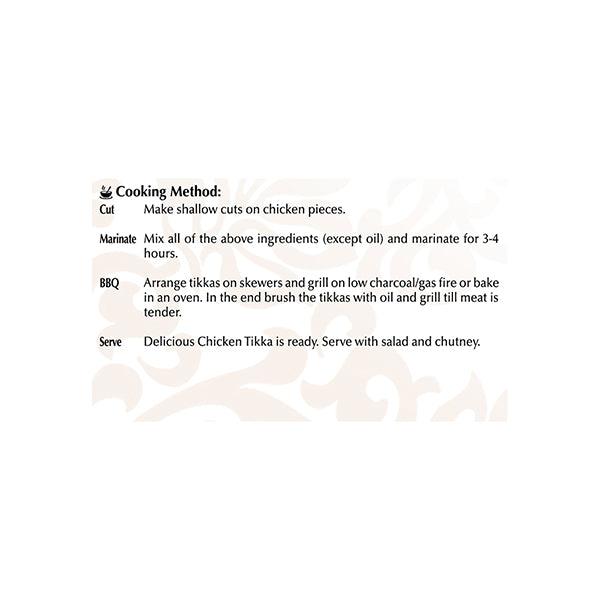 Cooking Method:

Cut Make shallow cuts on chicken pieces.

Marinate Mix all of the above ingredients (except oil) and marinate for 3-4 hours.

BBQ Arrange tikkas on skewers and grill on low charcoal/gas fire or bake in an oven. In the end brush the tikkas with oil and grill till meat is tender.

Serve Delicious Chicken Tikka is ready. Serve with salad and chutney.